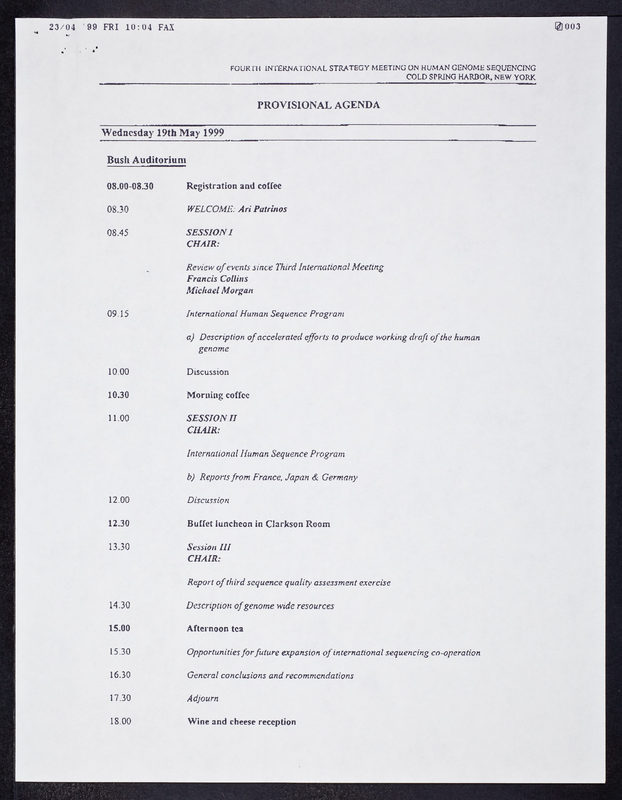 23/04 '99 FRI 10:04 FAX

003

FOURTH INTERNATIONAL STRATEGY MEETING ON HUMAN GENOME SEQUENCING
COLD SPRING HARBOR, NEW YORK

PROVISIONAL AGENDA

Wednesday 19th May 1999

Bush Auditorium

08.00-08.30 Registration and coffee

08.30 WELCOME: Ari Patrinos

08.45 SESSION I
CHAIR:

Review of events since Third International Meeting
Francis Collins
Michael Morgan

09.15 International Human Sequence Program

a) Description of accelerated efforts to produce working draft of the human genome

10.00 Discussion

10.30 Morning coffee

11.00 SESSION II
CHAIR:

International Human Sequence Program

b) Reports from France, Japan & Germany

12.00 Discussion

12.30 Buffet luncheon in Clarkson Room

13.30 Session III
CHAIR:

Report of third sequence quality assessment exercise

14.30 Description of genome wide resources

15.00 Afternoon tea

15.30 Opportunities for future expansion of international sequencing co-operation

16.30 General conclusions and recommendations

17.30 Adjourn

18.00 Wine and cheese reception